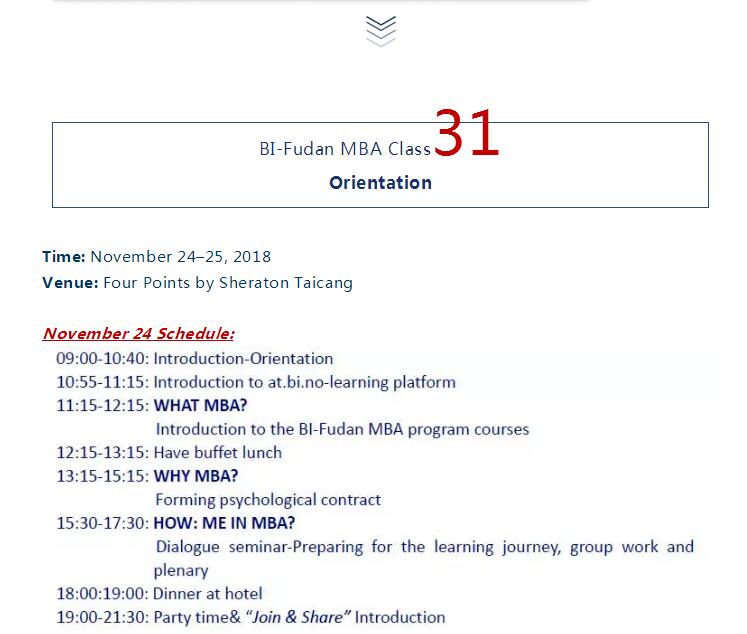 BI-Fudan MBA Class 31
Orientation

Time: November 24–25, 2018
Venue: Four Points by Sheraton Taicang

November 24 Schedule:
09:00-10:40: Introduction-Orientation
10:55-11:15: Introduction to at.bi.no-learning platform
11:15-12:15: WHAT MBA?
Introduction to the BI-Fudan MBA program courses
12:15-13:15: Have buffet lunch
13:15-15:15: WHY MBA?
Forming psychological contract
15:30-17:30: HOW: ME IN MBA?
Dialogue seminar-Preparing for the learning journey, group work and plenary
18:00:19:00: Dinner at hotel
19:00-21:30: Party time& "Join & Share" Introduction